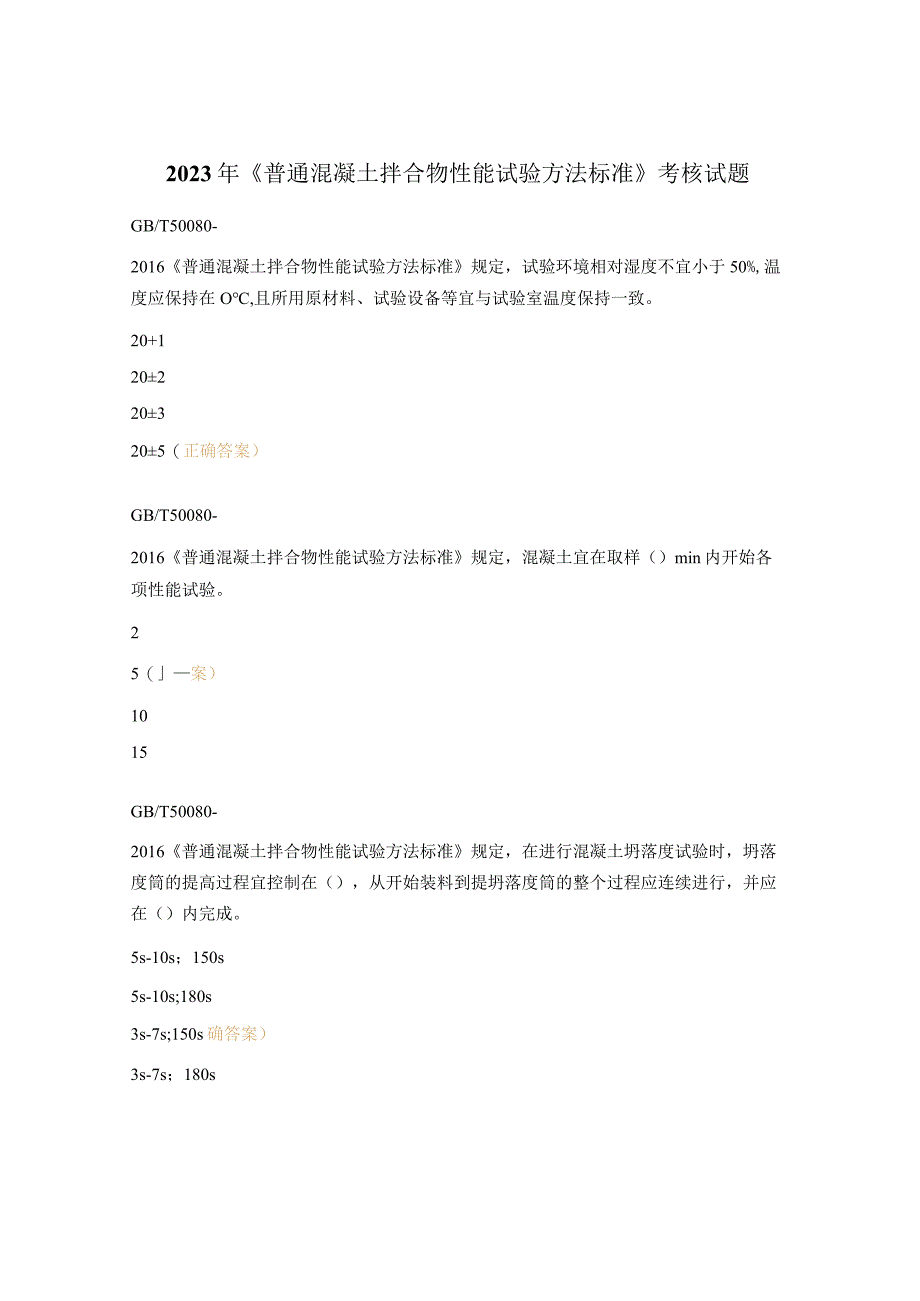 2023年《普通混凝土拌合物性能试验方法标准》考核试题

GB/T50080-

2016《普通混凝土拌合物性能试验方法标准》规定，试验环境相对湿度不宜小于50%,温度应保持在O°C,且所用原材料、试验设备等宜与试验室温度保持一致。

20+1

20±2

20±3

20±5（正确答案）

GB/T50080-

2016《普通混凝土拌合物性能试验方法标准》规定，混凝土宜在取样（）min内开始各项性能试验。

2

5（亅一案）

10

15

GB/T50080-

2016《普通混凝土拌合物性能试验方法标准》规定，在进行混凝土坍落度试验时，坍落度筒的提高过程宜控制在（），从开始装料到提坍落度筒的整个过程应连续进行，并应在（）内完成。

5s-10s；150s

5s-10s;180s

3s-7s;150s确答案）

3s-7s；180s